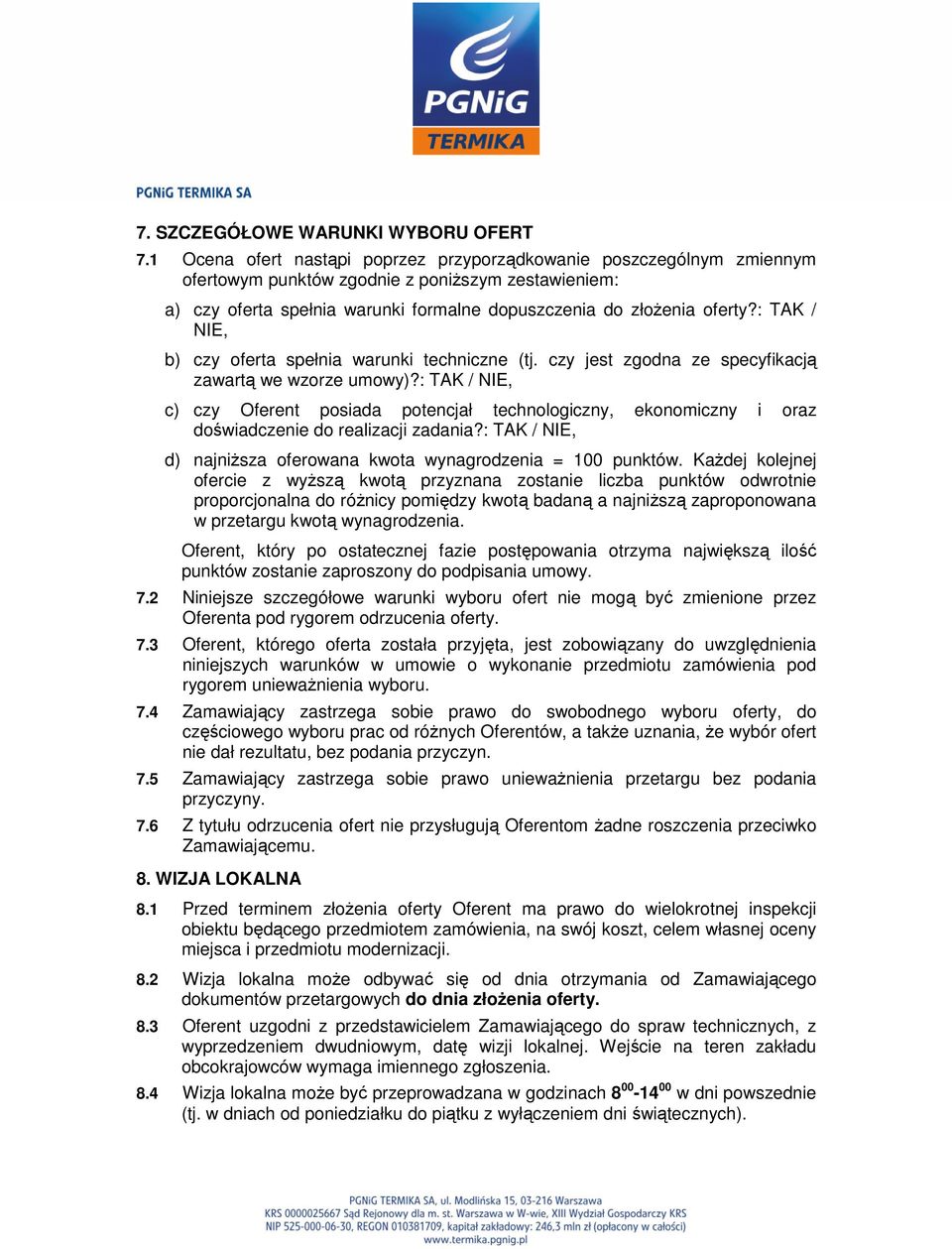 PGNiG
TERMIKA

PGNiG TERMIKA SA

7. SZCZEGÓŁOWE WARUNKI WYBORU OFERT

7.1 Ocena ofert nastąpi poprzez przyporządkowanie poszczególnym zmiennym ofertowym punktów zgodnie z poniższym zestawieniem:

a) czy oferta spełnia warunki formalne dopuszczenia do złożenia oferty?: TAK / NIE,

b) czy oferta spełnia warunki techniczne (tj. czy jest zgodna ze specyfikacją zawartą we wzorze umowy)?: TAK / NIE,

c) czy Oferent posiada potencjał technologiczny, ekonomiczny i oraz doświadczenie do realizacji zadania?: TAK / NIE,

d) najniższa oferowana kwota wynagrodzenia = 100 punktów. Każdej kolejnej ofercie z wyższą kwotą przyznana zostanie liczba punktów odwrotnie proporcjonalna do różnicy pomiędzy kwotą badaną a najniższą zaproponowana w przetargu kwotą wynagrodzenia.

Oferent, który po ostatecznej fazie postępowania otrzyma największą ilość punktów zostanie zaproszony do podpisania umowy.

7.2 Niniejsze szczegółowe warunki wyboru ofert nie mogą być zmienione przez Oferenta pod rygorem odrzucenia oferty.

7.3 Oferent, którego oferta została przyjęta, jest zobowiązany do uwzględnienia niniejszych warunków w umowie o wykonanie przedmiotu zamówienia pod rygorem unieważnienia wyboru.

7.4 Zamawiający zastrzega sobie prawo do swobodnego wyboru oferty, do częściowego wyboru prac od różnych Oferentów, a także uznania, że wybór ofert nie dał rezultatu, bez podania przyczyn.

7.5 Zamawiający zastrzega sobie prawo unieważnienia przetargu bez podania przyczyny.

7.6 Z tytułu odrzucenia ofert nie przysługują Oferentom żadne roszczenia przeciwko Zamawiającemu.

8. WIZJA LOKALNA

8.1 Przed terminem złożenia oferty Oferent ma prawo do wielokrotnej inspekcji obiektu będącego przedmiotem zamówienia, na swój koszt, celem własnej oceny miejsca i przedmiotu modernizacji.

8.2 Wizja lokalna może odbywać się od dnia otrzymania od Zamawiającego dokumentów przetargowych do dnia złożenia oferty.

8.3 Oferent uzgodni z przedstawicielem Zamawiającego do spraw technicznych, z wyprzedzeniem dwudniowym, datę wizji lokalnej. Wejście na teren zakładu obcokrajowców wymaga imiennego zgłoszenia.

8.4 Wizja lokalna może być przeprowadzana w godzinach $8^{00}$-$14^{00}$ w dni powszednie (tj. w dniach od poniedziałku do piątku z wyłączeniem dni świątecznych).

PGNiG TERMIKA SA, ul. Modlińska 15, 03-216 Warszawa
KRS 0000025667 Sąd Rejonowy dla m. st. Warszawa w W-wie, XIII Wydział Gospodarczy KRS
NIP 525-000-06-30, REGON 010381709, kapitał zakładowy: 246,3 mln zł (opłacony w całości)
www.termika.pgnig.pl